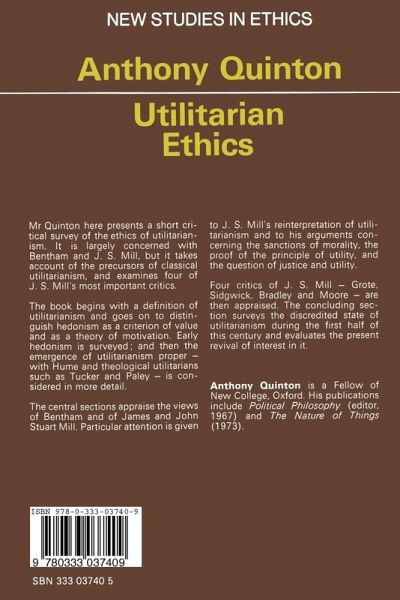 NEW STUDIES IN ETHICS

Anthony Quinton

Utilitarian Ethics

Mr Quinton here presents a short critical survey of the ethics of utilitarianism. It is largely concerned with Bentham and J. S. Mill, but it takes account of the precursors of classical utilitarianism, and examines four of J. S. Mill's most important critics.

The book begins with a definition of utilitarianism and goes on to distinguish hedonism as a criterion of value and as a theory of motivation. Early hedonism is surveyed; and then the emergence of utilitarianism proper – with Hume and theological utilitarians such as Tucker and Paley – is considered in more detail.

The central sections appraise the views of Bentham and of James and John Stuart Mill. Particular attention is given to J. S. Mill's reinterpretation of utilitarianism and to his arguments concerning the sanctions of morality, the proof of the principle of utility, and the question of justice and utility.

Four critics of J. S. Mill – Grote, Sidgwick, Bradley and Moore – are then appraised. The concluding section surveys the discredited state of utilitarianism during the first half of this century and evaluates the present revival of interest in it.

Anthony Quinton is a Fellow of New College, Oxford. His publications include Political Philosophy (editor, 1967) and The Nature of Things (1973).

ISBN 978-0-333-03740-9

9 780333 037409

SBN 333 03740 5